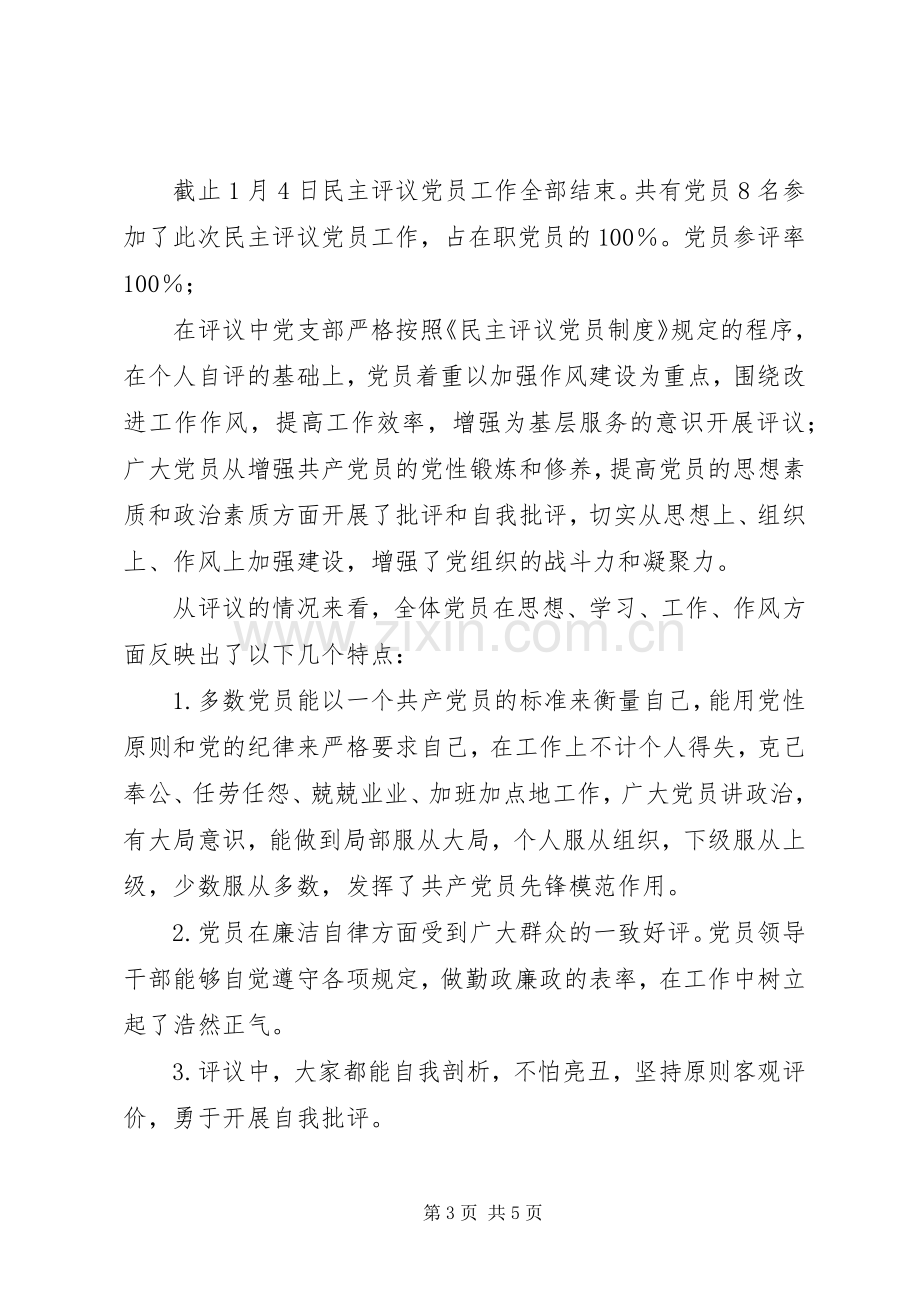 截止1月4日民主评议党员工作全部结束。共有党员8名参加了此次民主评议党员工作，占在职党员的100%。党员参评率100%；

在评议中党支部严格按照《民主评议党员制度》规定的程序，在个人自评的基础上，党员着重以加强作风建设为重点，围绕改进工作作风，提高工作效率，增强为基层服务的意识开展评议；广大党员从增强共产党员的党性锻炼和修养，提高党员的思想素质和政治素质方面开展了批评和自我批评，切实从思想上、组织上、作风上加强建设，增强了党组织的战斗力和凝聚力。

从评议的情况来看，全体党员在思想、学习、工作、作风方面反映出了以下几个特点：

1.多数党员能以一个共产党员的标准来衡量自己，能用党性原则和党的纪律来严格要求自己，在工作上不计个人得失，克己奉公、任劳任怨、兢兢业业、加班加点地工作，广大党员讲政治，有大局意识，能做到局部服从大局，个人服从组织，下级服从上级，少数服从多数，发挥了共产党员先锋模范作用。

2.党员在廉洁自律方面受到广大群众的一致好评。党员领导干部能够自觉遵守各项规定，做勤政廉政的表率，在工作中树立起了浩然正气。

3.评议中，大家都能自我剖析，不怕亮丑，坚持原则客观评价，勇于开展自我批评。

第3页 共5页

www.zixin.com.cn